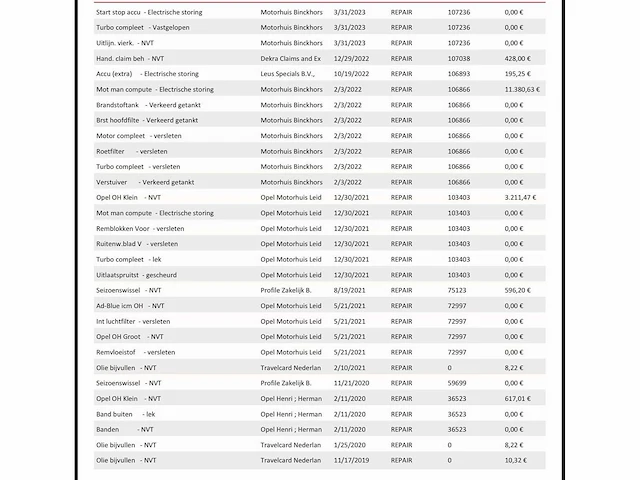 | | | | | | |
|---|---|---|---|---|---|
| Start stop accu - Electrische storing | Motorhuis Binckhors | 3/31/2023 | REPAIR | 107236 | 0,00 € |
| Turbo compleet - Vastgelopen | Motorhuis Binckhors | 3/31/2023 | REPAIR | 107236 | 0,00 € |
| Uitlijn. vierk. - NVT | Motorhuis Binckhors | 3/31/2023 | REPAIR | 107236 | 0,00 € |
| Hand. claim beh - NVT | Dekra Claims and Ex | 12/29/2022 | REPAIR | 107038 | 428,00 € |
| Accu (extra) - Electrische storing | Leus Specials B.V., | 10/19/2022 | REPAIR | 106893 | 195,25 € |
| Mot man compute - Electrische storing | Motorhuis Binckhors | 2/3/2022 | REPAIR | 106866 | 11.380,63 € |
| Brandstoftank - Verkeerd getankt | Motorhuis Binckhors | 2/3/2022 | REPAIR | 106866 | 0,00 € |
| Brst hoofdfilte - Verkeerd getankt | Motorhuis Binckhors | 2/3/2022 | REPAIR | 106866 | 0,00 € |
| Motor compleet - versleten | Motorhuis Binckhors | 2/3/2022 | REPAIR | 106866 | 0,00 € |
| Roetfilter - versleten | Motorhuis Binckhors | 2/3/2022 | REPAIR | 106866 | 0,00 € |
| Turbo compleet - versleten | Motorhuis Binckhors | 2/3/2022 | REPAIR | 106866 | 0,00 € |
| Verstuiver - Verkeerd getankt | Motorhuis Binckhors | 2/3/2022 | REPAIR | 106866 | 0,00 € |
| Opel OH Klein - NVT | Opel Motorhuis Leid | 12/30/2021 | REPAIR | 103403 | 3.211,47 € |
| Mot man compute - Electrische storing | Opel Motorhuis Leid | 12/30/2021 | REPAIR | 103403 | 0,00 € |
| Remblokken Voor - versleten | Opel Motorhuis Leid | 12/30/2021 | REPAIR | 103403 | 0,00 € |
| Ruitenw.blad V - versleten | Opel Motorhuis Leid | 12/30/2021 | REPAIR | 103403 | 0,00 € |
| Turbo compleet - lek | Opel Motorhuis Leid | 12/30/2021 | REPAIR | 103403 | 0,00 € |
| Uitlaatspruitst - gescheurd | Opel Motorhuis Leid | 12/30/2021 | REPAIR | 103403 | 0,00 € |
| Seizoenswissel - NVT | Profile Zakelijk B. | 8/19/2021 | REPAIR | 75123 | 596,20 € |
| Ad-Blue icm OH - NVT | Opel Motorhuis Leid | 5/21/2021 | REPAIR | 72997 | 0,00 € |
| Int luchtfilter - versleten | Opel Motorhuis Leid | 5/21/2021 | REPAIR | 72997 | 0,00 € |
| Opel OH Groot - NVT | Opel Motorhuis Leid | 5/21/2021 | REPAIR | 72997 | 0,00 € |
| Remvloeistof - versleten | Opel Motorhuis Leid | 5/21/2021 | REPAIR | 72997 | 0,00 € |
| Olie bijvullen - NVT | Travelcard Nederlan | 2/10/2021 | REPAIR | 0 | 8,22 € |
| Seizoenswissel - NVT | Profile Zakelijk B. | 11/21/2020 | REPAIR | 59699 | 0,00 € |
| Opel OH Klein - NVT | Opel Henri ; Herman | 2/11/2020 | REPAIR | 36523 | 617,01 € |
| Band buiten - lek | Opel Henri ; Herman | 2/11/2020 | REPAIR | 36523 | 0,00 € |
| Banden - NVT | Opel Henri ; Herman | 2/11/2020 | REPAIR | 36523 | 0,00 € |
| Olie bijvullen - NVT | Travelcard Nederlan | 1/25/2020 | REPAIR | 0 | 8,22 € |
| Olie bijvullen - NVT | Travelcard Nederlan | 11/17/2019 | REPAIR | 0 | 10,32 € |